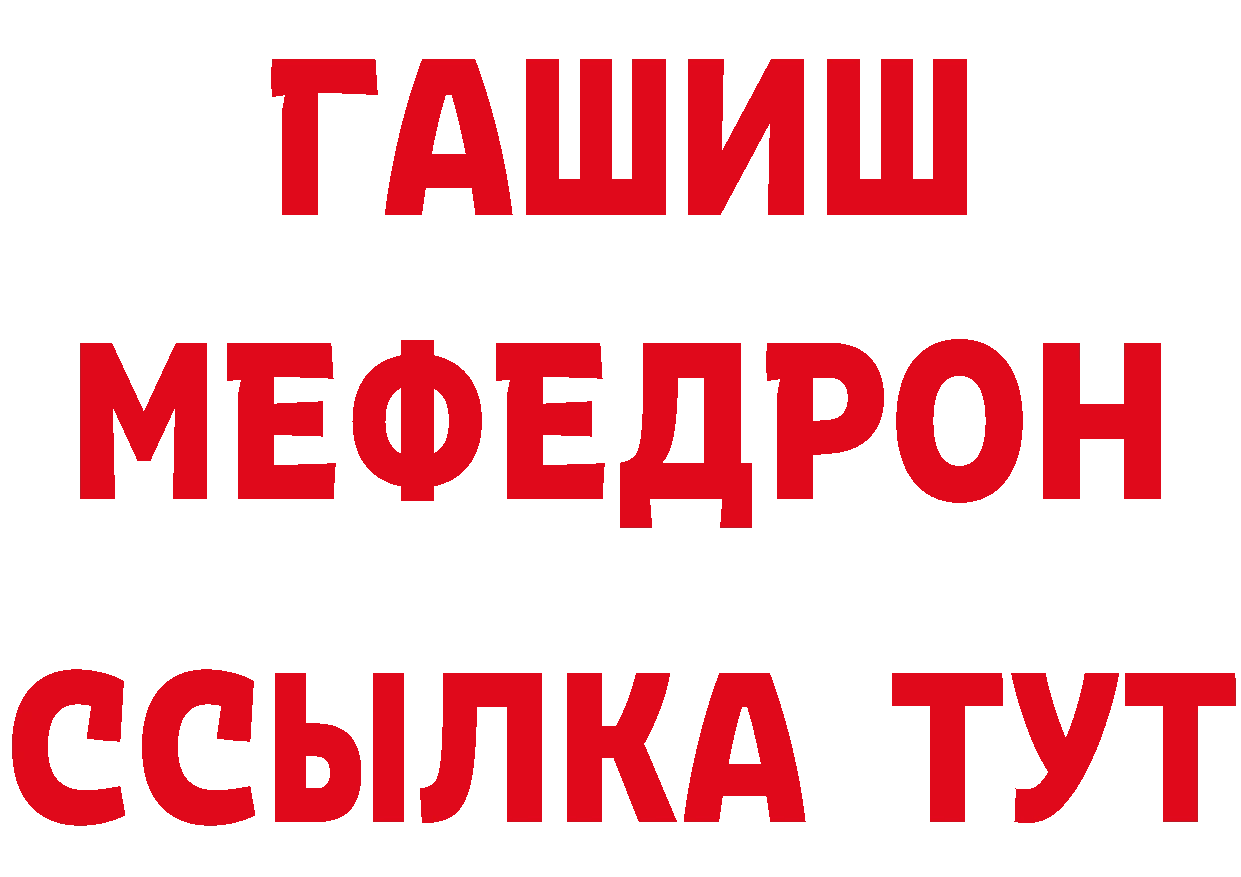 ГАШИШ
МЕФЕДРОН
ССЫЛКА ТУТ